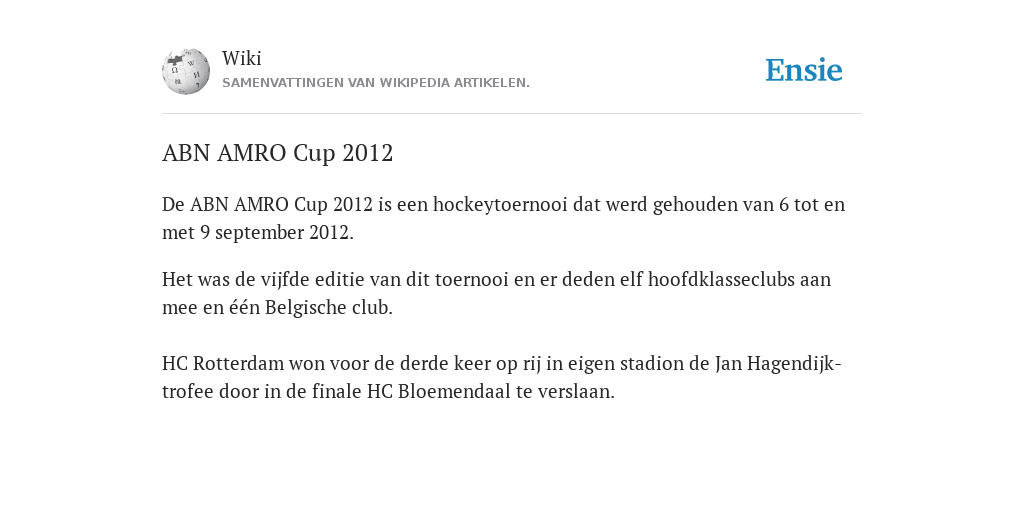 Wiki
SAMENVATTINGEN VAN WIKIPEDIA ARTIKELEN.

Ensie

ABN AMRO Cup 2012

De ABN AMRO Cup 2012 is een hockeytoernooi dat werd gehouden van 6 tot en met 9 september 2012.

Het was de vijfde editie van dit toernooi en er deden elf hoofdklasseclubs aan mee en één Belgische club.

HC Rotterdam won voor de derde keer op rij in eigen stadion de Jan Hagendijk-trofee door in de finale HC Bloemendaal te verslaan.